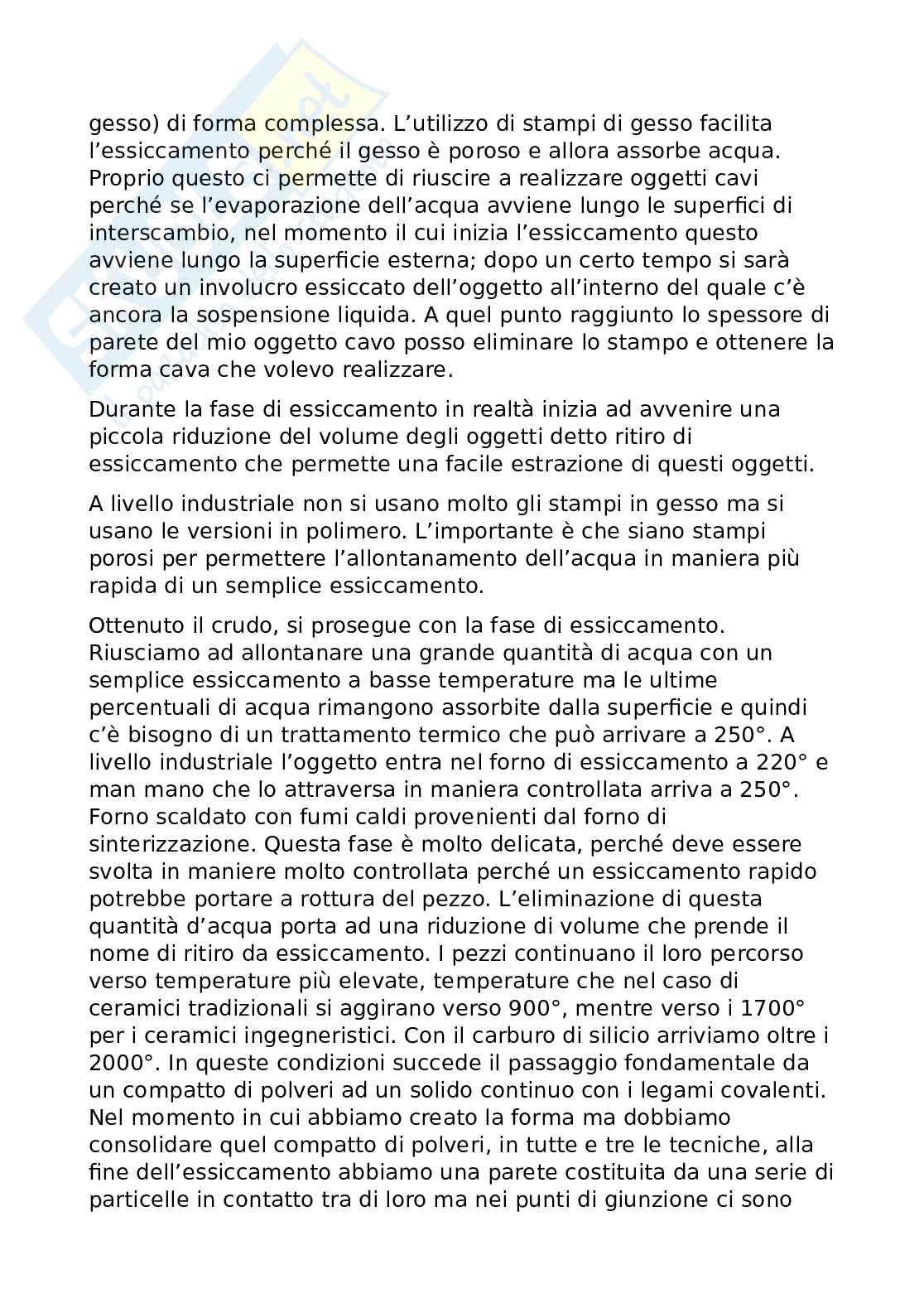 gesso) di forma complessa. L'utilizzo di stampi di gesso facilita l'essiccamento perché il gesso è poroso e allora assorbe acqua. Proprio questo ci permette di riuscire a realizzare oggetti cavi perché se l'evaporazione dell'acqua avviene lungo le superfici di interscambio, nel momento il cui inizia l'essiccamento questo avviene lungo la superficie esterna; dopo un certo tempo si sarà creato un involucro essiccato dell'oggetto all'interno del quale c'è ancora la sospensione liquida. A quel punto raggiunto lo spessore di parete del mio oggetto cavo posso eliminare lo stampo e ottenere la forma cava che volevo realizzare.

Durante la fase di essiccamento in realtà inizia ad avvenire una piccola riduzione del volume degli oggetti detto ritiro di essiccamento che permette una facile estrazione di questi oggetti.

A livello industriale non si usano molto gli stampi in gesso ma si usano le versioni in polimero. L'importante è che siano stampi porosi per permettere l'allontanamento dell'acqua in maniera più rapida di un semplice essiccamento.

Ottenuto il crudo, si prosegue con la fase di essiccamento. Riusciamo ad allontanare una grande quantità di acqua con un semplice essiccamento a basse temperature ma le ultime percentuali di acqua rimangono assorbite dalla superficie e quindi c'è bisogno di un trattamento termico che può arrivare a 250°. A livello industriale l'oggetto entra nel forno di essiccamento a 220° e man mano che lo attraversa in maniera controllata arriva a 250°. Forno scaldato con fumi caldi provenienti dal forno di sinterizzazione. Questa fase è molto delicata, perché deve essere svolta in maniere molto controllata perché un essiccamento rapido potrebbe portare a rottura del pezzo. L'eliminazione di questa quantità d'acqua porta ad una riduzione di volume che prende il nome di ritiro da essiccamento. I pezzi continuano il loro percorso verso temperature più elevate, temperature che nel caso di ceramici tradizionali si aggirano verso 900°, mentre verso i 1700° per i ceramici ingegneristici. Con il carburo di silicio arriviamo oltre i 2000°. In queste condizioni succede il passaggio fondamentale da un compatto di polveri ad un solido continuo con i legami covalenti. Nel momento in cui abbiamo creato la forma ma dobbiamo consolidare quel compatto di polveri, in tutte e tre le tecniche, alla fine dell'essiccamento abbiamo una parete costituita da una serie di particelle in contatto tra di loro ma nei punti di giunzione ci sono